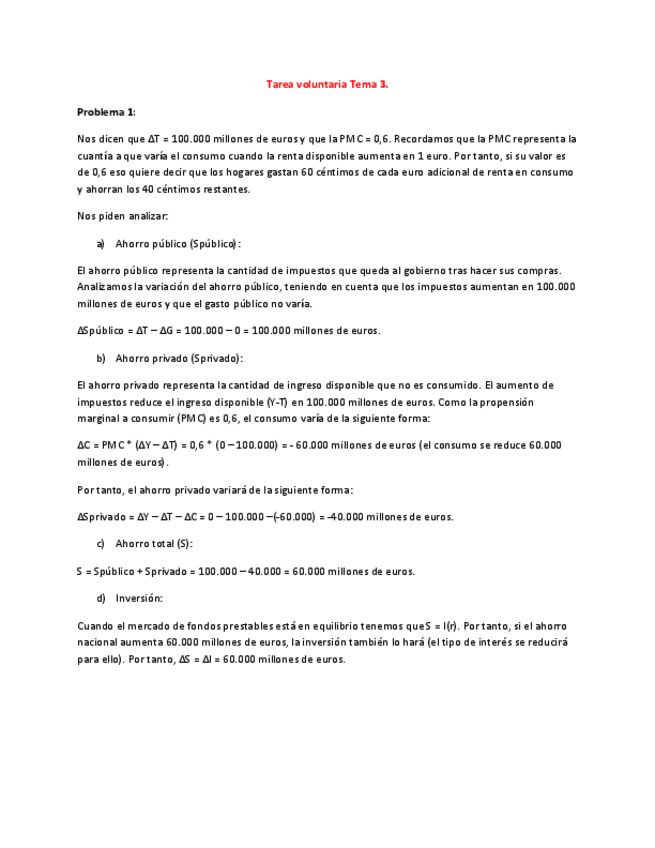 Tarea voluntaria Tema 3.

Problema 1:

Nos dicen que ΔT = 100.000 millones de euros y que la PMC = 0,6. Recordamos que la PMC representa la cuantía a que varía el consumo cuando la renta disponible aumenta en 1 euro. Por tanto, si su valor es de 0,6 eso quiere decir que los hogares gastan 60 céntimos de cada euro adicional de renta en consumo y ahorran los 40 céntimos restantes.

Nos piden analizar:

a) Ahorro público (Spúblico):

El ahorro público representa la cantidad de impuestos que queda al gobierno tras hacer sus compras. Analizamos la variación del ahorro público, teniendo en cuenta que los impuestos aumentan en 100.000 millones de euros y que el gasto público no varía.

ΔSpúblico = ΔT – ΔG = 100.000 – 0 = 100.000 millones de euros.

b) Ahorro privado (Sprivado):

El ahorro privado representa la cantidad de ingreso disponible que no es consumido. El aumento de impuestos reduce el ingreso disponible (Y-T) en 100.000 millones de euros. Como la propensión marginal a consumir (PMC) es 0,6, el consumo varía de la siguiente forma:

ΔC = PMC * (ΔY – ΔT) = 0,6 * (0 – 100.000) = - 60.000 millones de euros (el consumo se reduce 60.000 millones de euros).

Por tanto, el ahorro privado variará de la siguiente forma:

ΔSprivado = ΔY – ΔT – ΔC = 0 – 100.000 –(-60.000) = -40.000 millones de euros.

c) Ahorro total (S):

S = Spúblico + Sprivado = 100.000 – 40.000 = 60.000 millones de euros.

d) Inversión:

Cuando el mercado de fondos prestables está en equilibrio tenemos que S = I(r). Por tanto, si el ahorro nacional aumenta 60.000 millones de euros, la inversión también lo hará (el tipo de interés se reducirá para ello). Por tanto, ΔS = ΔI = 60.000 millones de euros.